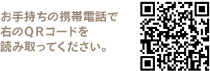 お手持ちの携帯電話で
右のＱＲコードを
読み取ってください。